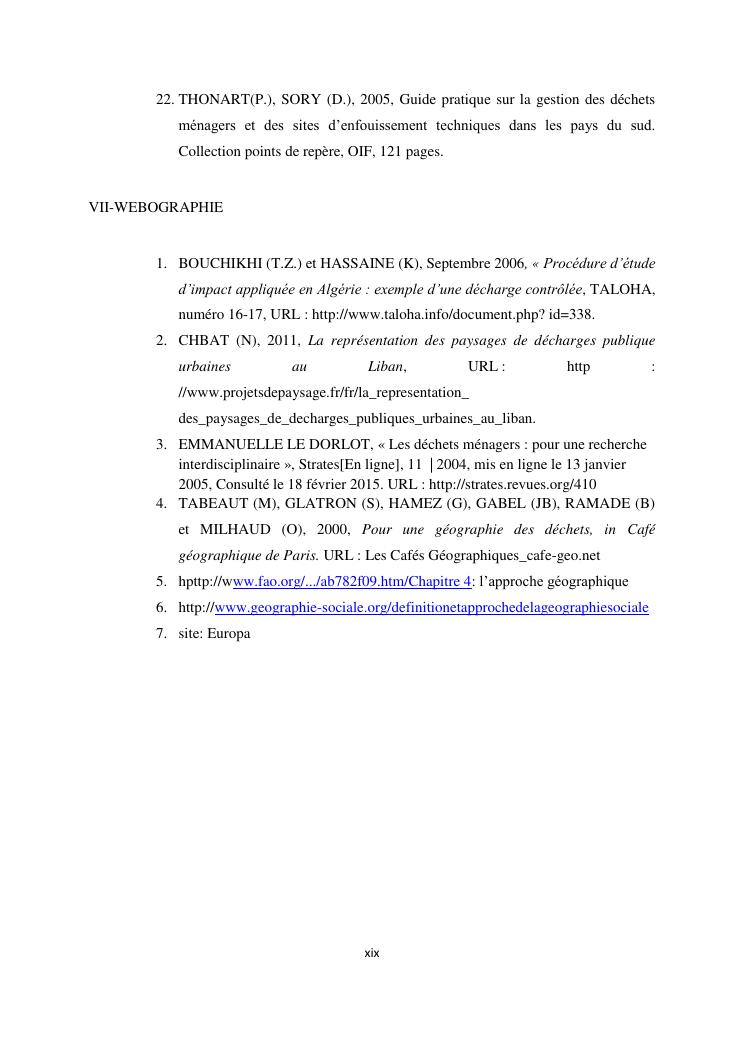 22. THONART(P.), SORY (D.), 2005, Guide pratique sur la gestion des déchets ménagers et des sites d'enfouissement techniques dans les pays du sud. Collection points de repère, OIF, 121 pages.

VII-WEBOGRAPHIE

1. BOUCHIKHI (T.Z.) et HASSAINE (K), Septembre 2006, « Procédure d'étude d'impact appliquée en Algérie : exemple d'une décharge contrôlée, TALOHA, numéro 16-17, URL : http://www.taloha.info/document.php? id=338.
2. CHBAT (N), 2011, La représentation des paysages de décharges publique urbaines au Liban, URL : http : //www.projetsdepaysage.fr/fr/la_representation_ des_paysages_de_decharges_publiques_urbaines_au_liban.
3. EMMANUELLE LE DORLOT, « Les déchets ménagers : pour une recherche interdisciplinaire », Strates[En ligne], 11 | 2004, mis en ligne le 13 janvier 2005, Consulté le 18 février 2015. URL : http://strates.revues.org/410
4. TABEAUT (M), GLATRON (S), HAMEZ (G), GABEL (JB), RAMADE (B) et MILHAUD (O), 2000, Pour une géographie des déchets, in Café géographique de Paris. URL : Les Cafés Géographiques_cafe-geo.net
5. hpttp://www.fao.org/.../ab782f09.htm/Chapitre 4: l'approche géographique
6. http://www.geographie-sociale.org/definitionetapprochedelageographiesociale
7. site: Europa

xix